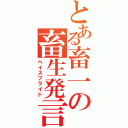 とある畜一の畜生発言
ベイスプライド